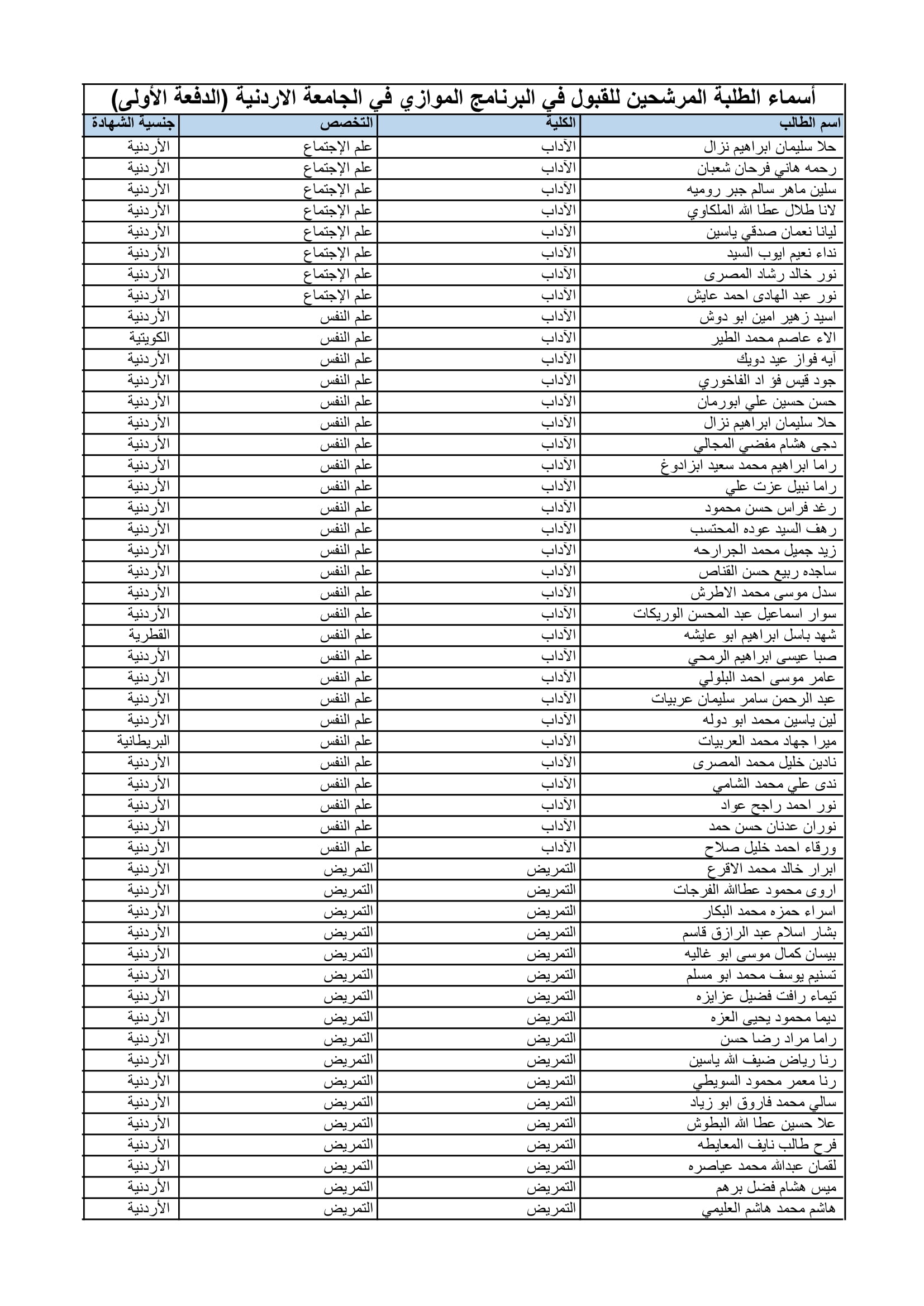 أسماء الطلبة المرشحين للقبول في البرنامج الموازي في الجامعة الاردنية (الدفعة الأولى)

| اسم الطالب | الكلية | التخصص | جنسية الشهادة |
|---|---|---|---|
| حلا سليمان ابراهيم نزال | الآداب | علم الإجتماع | الأردنية |
| رحمه هاني فرحان شعبان | الآداب | علم الإجتماع | الأردنية |
| سلين ماهر سالم جبر روميه | الآداب | علم الإجتماع | الأردنية |
| لانا طلال عطا الله الملكاوي | الآداب | علم الإجتماع | الأردنية |
| ليانا نعمان صدقي ياسين | الآداب | علم الإجتماع | الأردنية |
| نداء نعيم ايوب السيد | الآداب | علم الإجتماع | الأردنية |
| نور خالد رشاد المصرى | الآداب | علم الإجتماع | الأردنية |
| نور عبد الهادى احمد عايش | الآداب | علم الإجتماع | الأردنية |
| اسيد زهير امين ابو دوش | الآداب | علم النفس | الأردنية |
| الاء عاصم محمد الطير | الآداب | علم النفس | الكويتية |
| آيه فواز عيد دويك | الآداب | علم النفس | الأردنية |
| جود قيس فؤ اد الفاخوري | الآداب | علم النفس | الأردنية |
| حسن حسين علي ابورمان | الآداب | علم النفس | الأردنية |
| حلا سليمان ابراهيم نزال | الآداب | علم النفس | الأردنية |
| دجى هشام مفضي المجالي | الآداب | علم النفس | الأردنية |
| راما ابراهيم محمد سعيد ابزادوغ | الآداب | علم النفس | الأردنية |
| راما نبيل عزت علي | الآداب | علم النفس | الأردنية |
| رغد فراس حسن محمود | الآداب | علم النفس | الأردنية |
| رهف السيد عوده المحتسب | الآداب | علم النفس | الأردنية |
| زيد جميل محمد الجرارحه | الآداب | علم النفس | الأردنية |
| ساجده ربيع حسن القناص | الآداب | علم النفس | الأردنية |
| سدل موسى محمد الاطرش | الآداب | علم النفس | الأردنية |
| سوار اسماعيل عبد المحسن الوريكات | الآداب | علم النفس | الأردنية |
| شهد باسل ابراهيم ابو عايشه | الآداب | علم النفس | القطرية |
| صبا عيسى ابراهيم الرمحي | الآداب | علم النفس | الأردنية |
| عامر موسى احمد البلولي | الآداب | علم النفس | الأردنية |
| عبد الرحمن سامر سليمان عربيات | الآداب | علم النفس | الأردنية |
| لين ياسين محمد ابو دوله | الآداب | علم النفس | الأردنية |
| ميرا جهاد محمد العربيات | الآداب | علم النفس | البريطانية |
| نادين خليل محمد المصرى | الآداب | علم النفس | الأردنية |
| ندى علي محمد الشامي | الآداب | علم النفس | الأردنية |
| نور احمد راجح عواد | الآداب | علم النفس | الأردنية |
| نوران عدنان حسن حمد | الآداب | علم النفس | الأردنية |
| ورقاء احمد خليل صلاح | الآداب | علم النفس | الأردنية |
| ابرار خالد محمد الاقرع | التمريض | التمريض | الأردنية |
| اروى محمود عطاالله الفرجات | التمريض | التمريض | الأردنية |
| اسراء حمزه محمد البكار | التمريض | التمريض | الأردنية |
| بشار اسلام عبد الرازق قاسم | التمريض | التمريض | الأردنية |
| بيسان كمال موسى ابو غاليه | التمريض | التمريض | الأردنية |
| تسنيم يوسف محمد ابو مسلم | التمريض | التمريض | الأردنية |
| تيماء رافت فضيل عزايزه | التمريض | التمريض | الأردنية |
| ديما محمود يحيى العزه | التمريض | التمريض | الأردنية |
| راما مراد رضا حسن | التمريض | التمريض | الأردنية |
| رنا رياض ضيف الله ياسين | التمريض | التمريض | الأردنية |
| رنا معمر محمود السويطي | التمريض | التمريض | الأردنية |
| سالي محمد فاروق ابو زياد | التمريض | التمريض | الأردنية |
| علا حسين عطا الله البطوش | التمريض | التمريض | الأردنية |
| فرح طالب نايف المعايطه | التمريض | التمريض | الأردنية |
| لقمان عبدالله محمد عياصره | التمريض | التمريض | الأردنية |
| ميس هشام فضل برهم | التمريض | التمريض | الأردنية |
| هاشم محمد هاشم العليمي | التمريض | التمريض | الأردنية |